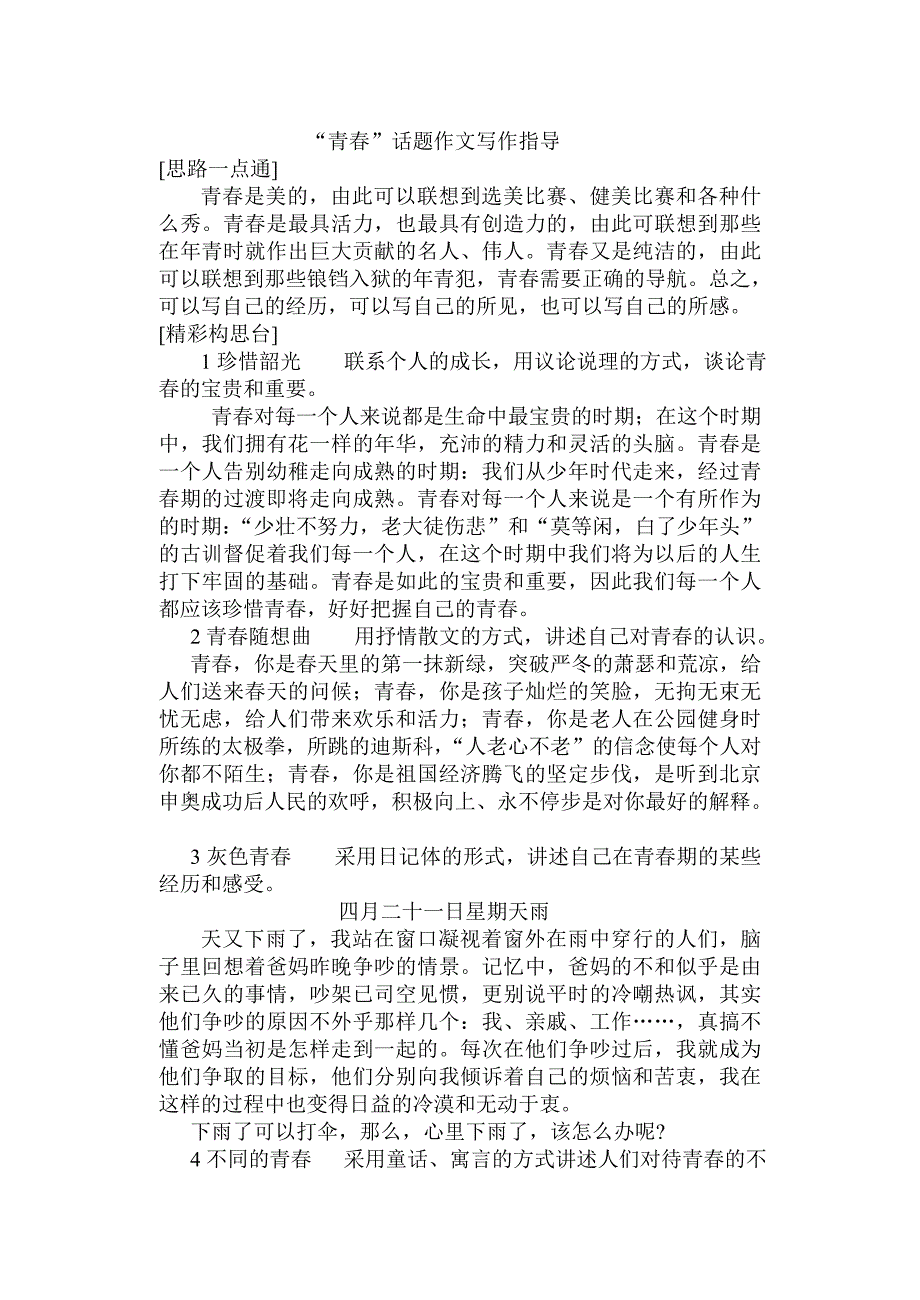 “青春”话题作文写作指导

[思路一点通]

青春是美的，由此可以联想到选美比赛、健美比赛和各种什么秀。青春是最具活力，也最具有创造力的，由此可联想到那些在年青时就作出巨大贡献的名人、伟人。青春又是纯洁的，由此可以联想到那些锒铛入狱的年青犯，青春需要正确的导航。总之，可以写自己的经历，可以写自己的所见，也可以写自己的所感。

[精彩构思台]

1 珍惜韶光　联系个人的成长，用议论说理的方式，谈论青春的宝贵和重要。

青春对每一个人来说都是生命中最宝贵的时期；在这个时期中，我们拥有花一样的年华，充沛的精力和灵活的头脑。青春是一个人告别幼稚走向成熟的时期：我们从少年时代走来，经过青春期的过渡即将走向成熟。青春对每一个人来说是一个有所作为的时期：“少壮不努力，老大徒伤悲”和“莫等闲，白了少年头”的古训督促着我们每一个人，在这个时期中我们将为以后的人生打下牢固的基础。青春是如此的宝贵和重要，因此我们每一个人都应该珍惜青春，好好把握自己的青春。

2 青春随想曲　用抒情散文的方式，讲述自己对青春的认识。

青春，你是春天里的第一抹新绿，突破严冬的萧瑟和荒凉，给人们送来春天的问候；青春，你是孩子灿烂的笑脸，无拘无束无忧无虑，给人们带来欢乐和活力；青春，你是老人在公园健身时所练的太极拳，所跳的迪斯科，“人老心不老”的信念使每个人对你都不陌生；青春，你是祖国经济腾飞的坚定步伐，是听到北京申奥成功后人民的欢呼，积极向上、永不停步是对你最好的解释。

3 灰色青春　采用日记体的形式，讲述自己在青春期的某些经历和感受。

四月二十一日星期天雨

天又下雨了，我站在窗口凝视着窗外在雨中穿行的人们，脑子里回想着爸妈昨晚争吵的情景。记忆中，爸妈的不和似乎是由来已久的事情，吵架已司空见惯，更别说平时的冷嘲热讽，其实他们争吵的原因不外乎那样几个：我、亲戚、工作……，真搞不懂爸妈当初是怎样走到一起的。每次在他们争吵过后，我就成为他们争取的目标，他们分别向我倾诉着自己的烦恼和苦衷，我在这样的过程中也变得日益的冷漠和无动于衷。

下雨了可以打伞，那么，心里下雨了，该怎么办呢?

4 不同的青春　采用童话、寓言的方式讲述人们对待青春的不